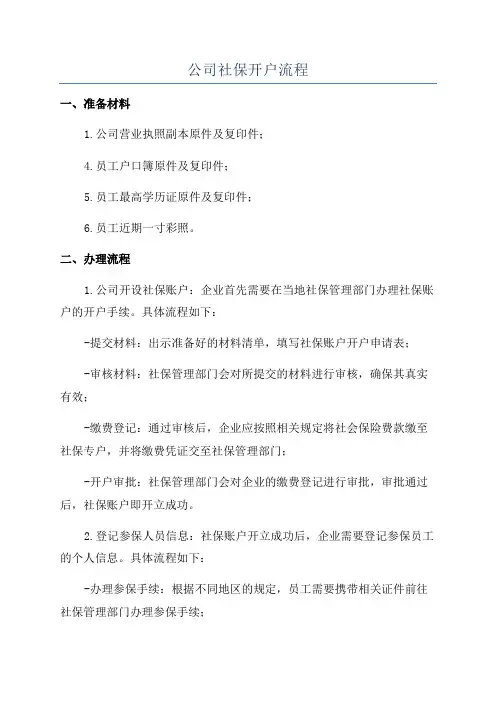 公司社保开户流程

一、准备材料

1.公司营业执照副本原件及复印件；

4.员工户口簿原件及复印件；

5.员工最高学历证原件及复印件；

6.员工近期一寸彩照。

二、办理流程

1.公司开设社保账户：企业首先需要在当地社保管理部门办理社保账户的开户手续。具体流程如下：

-提交材料：出示准备好的材料清单，填写社保账户开户申请表；

-审核材料：社保管理部门会对所提交的材料进行审核，确保其真实有效；

-缴费登记：通过审核后，企业应按照相关规定将社会保险费款缴至社保专户，并将缴费凭证交至社保管理部门；

-开户审批：社保管理部门会对企业的缴费登记进行审批，审批通过后，社保账户即开立成功。

2.登记参保人员信息：社保账户开立成功后，企业需要登记参保员工的个人信息。具体流程如下：

-办理参保手续：根据不同地区的规定，员工需要携带相关证件前往社保管理部门办理参保手续；